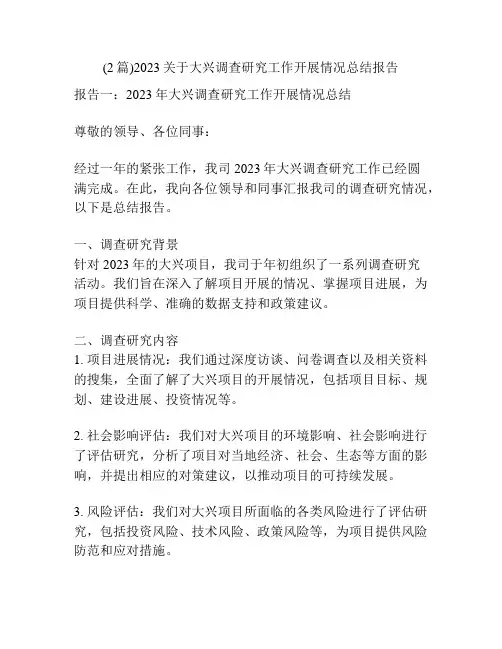 (2 篇)2023 关于大兴调查研究工作开展情况总结报告

报告一：2023 年大兴调查研究工作开展情况总结

尊敬的领导、各位同事：

经过一年的紧张工作，我司 2023 年大兴调查研究工作已经圆满完成。在此，我向各位领导和同事汇报我司的调查研究情况，以下是总结报告。

一、调查研究背景
针对 2023 年的大兴项目，我司于年初组织了一系列调查研究活动。我们旨在深入了解项目开展的情况、掌握项目进展，为项目提供科学、准确的数据支持和政策建议。

二、调查研究内容
1. 项目进展情况：我们通过深度访谈、问卷调查以及相关资料的搜集，全面了解了大兴项目的开展情况，包括项目目标、规划、建设进展、投资情况等。

2. 社会影响评估：我们对大兴项目的环境影响、社会影响进行了评估研究，分析了项目对当地经济、社会、生态等方面的影响，并提出相应的对策建议，以推动项目的可持续发展。

3. 风险评估：我们对大兴项目所面临的各类风险进行了评估研究，包括投资风险、技术风险、政策风险等，为项目提供风险防范和应对措施。